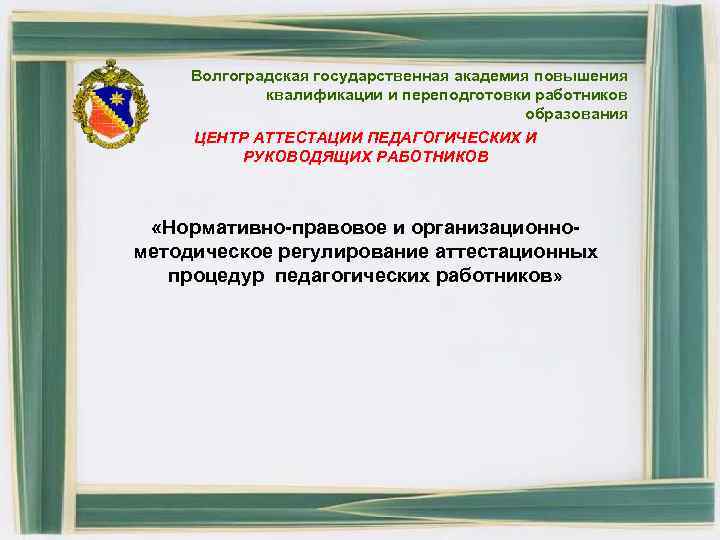 Волгоградская государственная академия повышения квалификации и переподготовки работников образования

ЦЕНТР АТТЕСТАЦИИ ПЕДАГОГИЧЕСКИХ И РУКОВОДЯЩИХ РАБОТНИКОВ

«Нормативно-правовое и организационно-методическое регулирование аттестационных процедур педагогических работников»